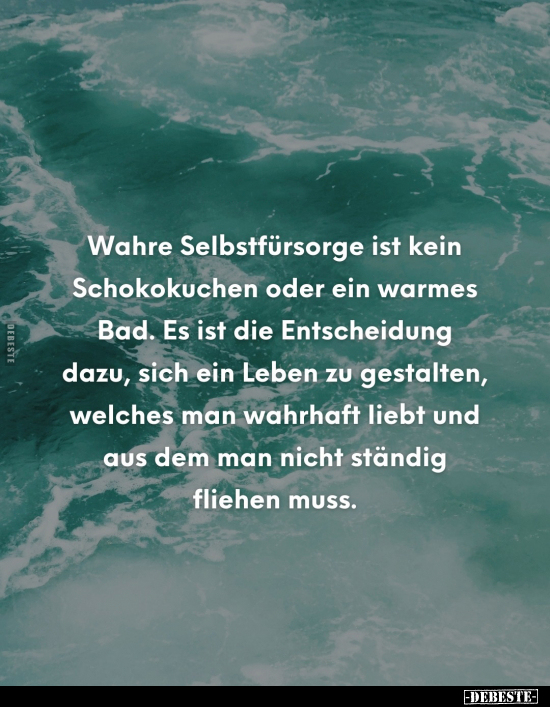 DEBESTE

Wahre Selbstfürsorge ist kein Schokokuchen oder ein warmes Bad. Es ist die Entscheidung dazu, sich ein Leben zu gestalten, welches man wahrhaft liebt und aus dem man nicht ständig fliehen muss.

-DEBESTE-